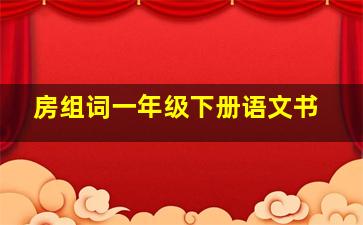 房组词一年级下册语文书